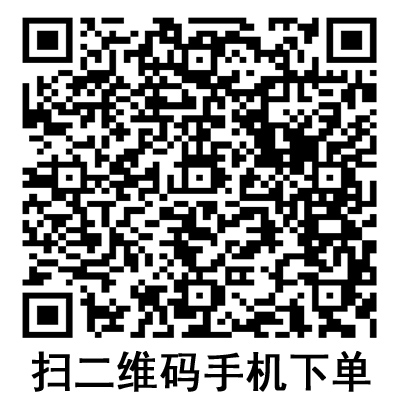 扫二维码手机下单